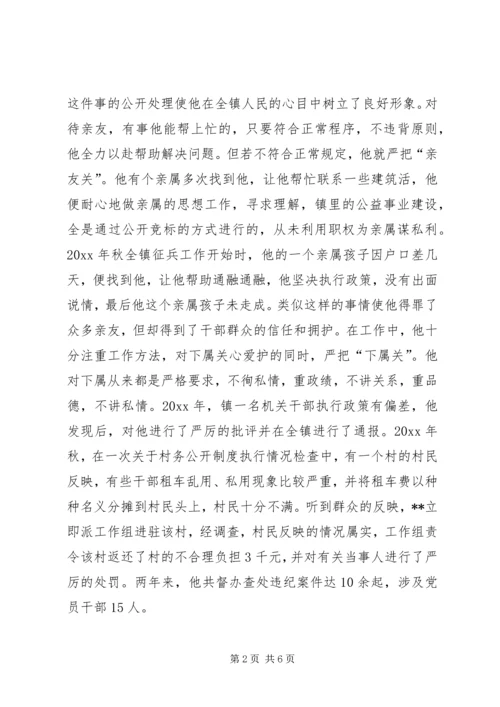 这件事的公开处理使他在全镇人民的心目中树立了良好形象。对待亲友，有事他能帮上忙的，只要符合正常程序，不违背原则，他全力以赴帮助解决问题。但若不符合正常规定，他就严把“亲友关”。他有个亲属多次找到他，让他帮忙联系一些建筑活，他便耐心地做亲属的思想工作，寻求理解，镇里的公益事业建设，全是通过公开竞标的方式进行的，从未利用职权为亲属谋私利。20xx 年秋全镇征兵工作开始时，他的一个亲属孩子因户口差几天，便找到他，让他帮助通融通融，他坚决执行政策，没有出面说情，最后他这个亲属孩子未走成。类似这样的事情使他得罪了众多亲友，但却得到了干部群众的信任和拥护。在工作中，他十分注重工作方法，对下属关心爱护的同时，严把“下属关”。他对下属从来都是严格要求，不徇私情，重政绩，不讲关系，重品德，不讲私情。20xx 年，镇一名机关干部执行政策有偏差，他发现后，对他进行了严厉的批评并在全镇进行了通报。20xx 年秋，在一次关于村务公开制度执行情况检查中，有一个村的村民反映，有些干部租车乱用、私用现象比较严重，并将租车费以种种名义分摊到村民头上，村民十分不满。听到群众的反映，**立即派工作组进驻该村，经调查，村民反映的情况属实，工作组责令该村返还了村的不合理负担 3 千元，并对有关当事人进行了严厉的处罚。两年来，他共督办查处违纪案件达 10 余起，涉及党员干部 15 人。

第 2 页 共 6 页